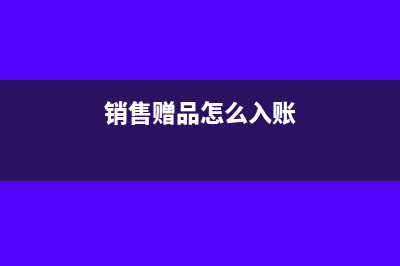 销售赠品怎么入账